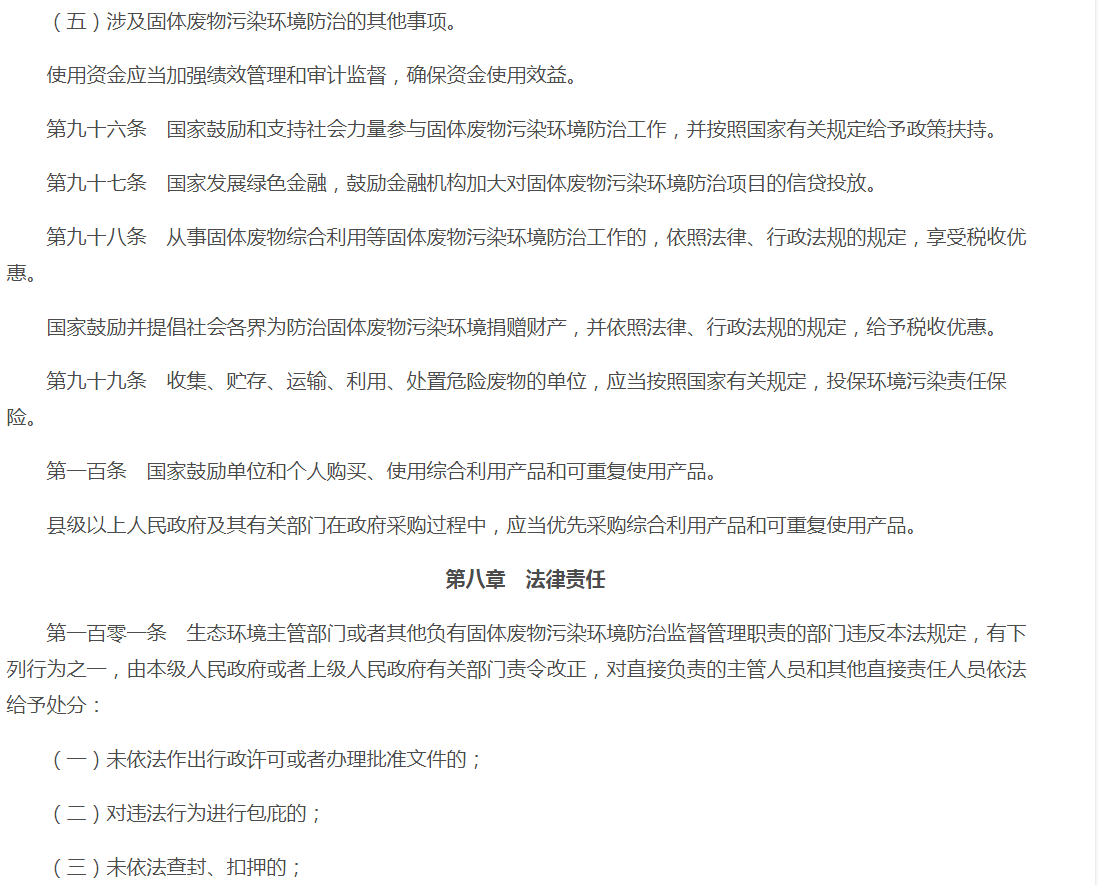 （五）涉及固体废物污染环境防治的其他事项。

使用资金应当加强绩效管理和审计监督，确保资金使用效益。

第九十六条　国家鼓励和支持社会力量参与固体废物污染环境防治工作，并按照国家有关规定给予政策扶持。

第九十七条　国家发展绿色金融，鼓励金融机构加大对固体废物污染环境防治项目的信贷投放。

第九十八条　从事固体废物综合利用等固体废物污染环境防治工作的，依照法律、行政法规的规定，享受税收优惠。

国家鼓励并提倡社会各界为防治固体废物污染环境捐赠财产，并依照法律、行政法规的规定，给予税收优惠。

第九十九条　收集、贮存、运输、利用、处置危险废物的单位，应当按照国家有关规定，投保环境污染责任保险。

第一百条　国家鼓励单位和个人购买、使用综合利用产品和可重复使用产品。

县级以上人民政府及其有关部门在政府采购过程中，应当优先采购综合利用产品和可重复使用产品。

第八章　法律责任

第一百零一条　生态环境主管部门或者其他负有固体废物污染环境防治监督管理职责的部门违反本法规定，有下列行为之一，由本级人民政府或者上级人民政府有关部门责令改正，对直接负责的主管人员和其他直接责任人员依法给予处分：

（一）未依法作出行政许可或者办理批准文件的；

（二）对违法行为进行包庇的；

（三）未依法查封、扣押的；